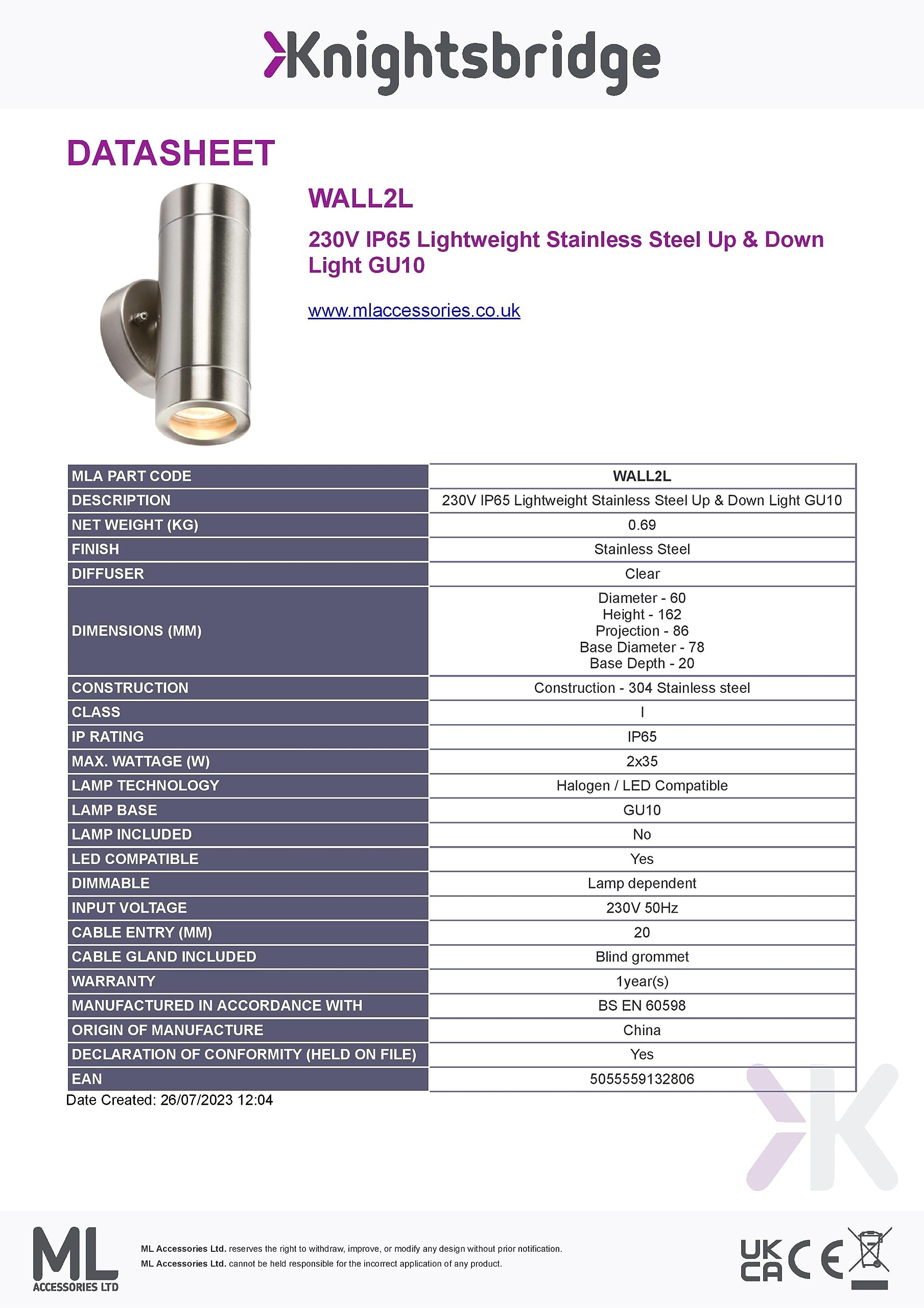 Knightsbridge

DATASHEET

WALL2L

230V IP65 Lightweight Stainless Steel Up & Down Light GU10

www.mlaccessories.co.uk

| MLA PART CODE | WALL2L |
|---|---|
| DESCRIPTION | 230V IP65 Lightweight Stainless Steel Up & Down Light GU10 |
| NET WEIGHT (KG) | 0.69 |
| FINISH | Stainless Steel |
| DIFFUSER | Clear |
| DIMENSIONS (MM) | Diameter - 60 Height - 162 Projection - 86 Base Diameter - 78 Base Depth - 20 |
| CONSTRUCTION | Construction - 304 Stainless steel |
| CLASS | I |
| IP RATING | IP65 |
| MAX. WATTAGE (W) | 2x35 |
| LAMP TECHNOLOGY | Halogen / LED Compatible |
| LAMP BASE | GU10 |
| LAMP INCLUDED | No |
| LED COMPATIBLE | Yes |
| DIMMABLE | Lamp dependent |
| INPUT VOLTAGE | 230V 50Hz |
| CABLE ENTRY (MM) | 20 |
| CABLE GLAND INCLUDED | Blind grommet |
| WARRANTY | 1year(s) |
| MANUFACTURED IN ACCORDANCE WITH | BS EN 60598 |
| ORIGIN OF MANUFACTURE | China |
| DECLARATION OF CONFORMITY (HELD ON FILE) | Yes |
| EAN | 5055559132806 |

Date Created: 26/07/2023 12:04

ML ACCESSORIES LTD

ML Accessories Ltd. reserves the right to withdraw, improve, or modify any design without prior notification.
ML Accessories Ltd. cannot be held responsible for the incorrect application of any product.

UK CA CE